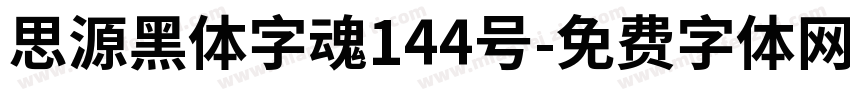 思源黑体字魂144号-免费字体网